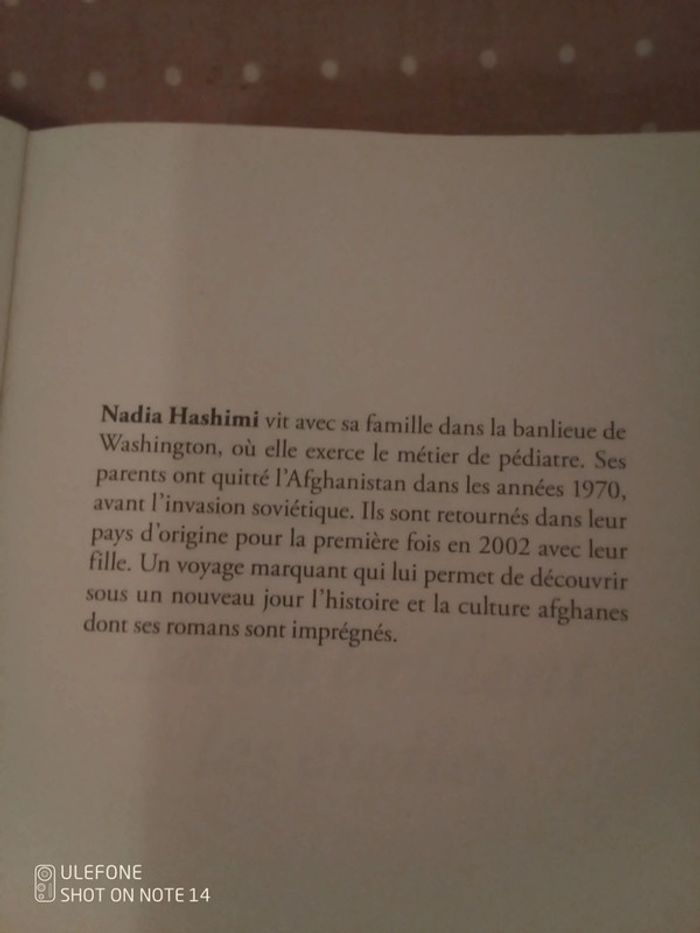 Nadia Hashimi vit avec sa famille dans la banlieue de Washington, où elle exerce le métier de pédiatre. Ses parents ont quitté l'Afghanistan dans les années 1970, avant l'invasion soviétique. Ils sont retournés dans leur pays d'origine pour la première fois en 2002 avec leur fille. Un voyage marquant qui lui permet de découvrir sous un nouveau jour l'histoire et la culture afghanes dont ses romans sont imprégnés.

ULEFONE
SHOT ON NOTE 14